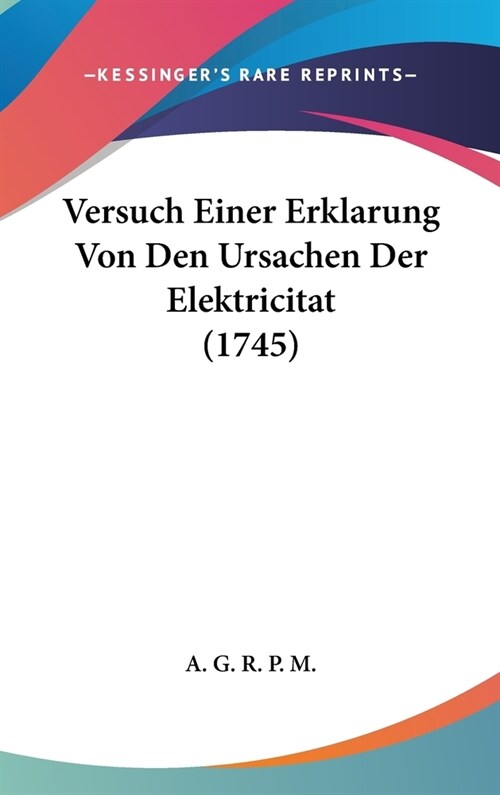 —KESSINGER'S RARE REPRINTS—

Versuch Einer Erklarung Von Den Ursachen Der Elektricitat (1745)

A. G. R. P. M.